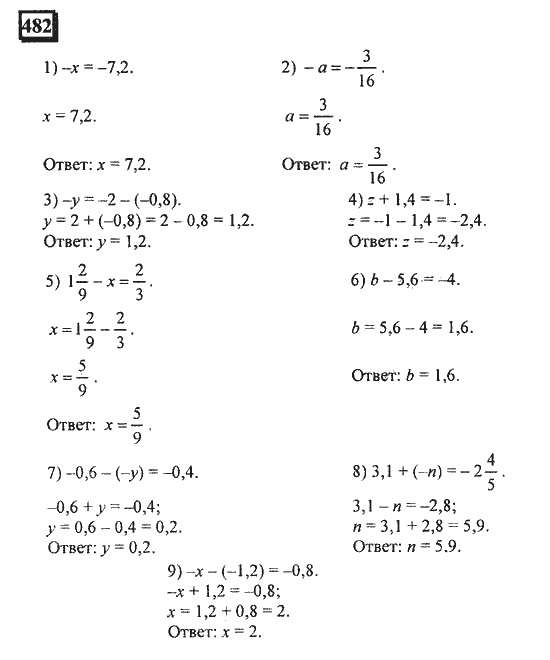 482

1) $-x = -7,2$.

$x = 7,2$.

Ответ: $x = 7,2$.

2) $-a = -\frac{3}{16}$.

$a = \frac{3}{16}$.

Ответ: $a = \frac{3}{16}$.

3) $-y = -2 - (-0,8)$.
$y = 2 + (-0,8) = 2 - 0,8 = 1,2$.
Ответ: $y = 1,2$.

4) $z + 1,4 = -1$.
$z = -1 - 1,4 = -2,4$.
Ответ: $z = -2,4$.

5) $1\frac{2}{9} - x = \frac{2}{3}$.

$x = 1\frac{2}{9} - \frac{2}{3}$.

$x = \frac{5}{9}$.

Ответ: $x = \frac{5}{9}$.

6) $b - 5,6 = -4$.

$b = 5,6 - 4 = 1,6$.

Ответ: $b = 1,6$.

7) $-0,6 - (-y) = -0,4$.

$-0,6 + y = -0,4$;
$y = 0,6 - 0,4 = 0,2$.
Ответ: $y = 0,2$.

8) $3,1 + (-n) = -2\frac{4}{5}$.

$3,1 - n = -2,8$;
$n = 3,1 + 2,8 = 5,9$.
Ответ: $n = 5.9$.

9) $-x - (-1,2) = -0,8$.
$-x + 1,2 = -0,8$;
$x = 1,2 + 0,8 = 2$.
Ответ: $x = 2$.